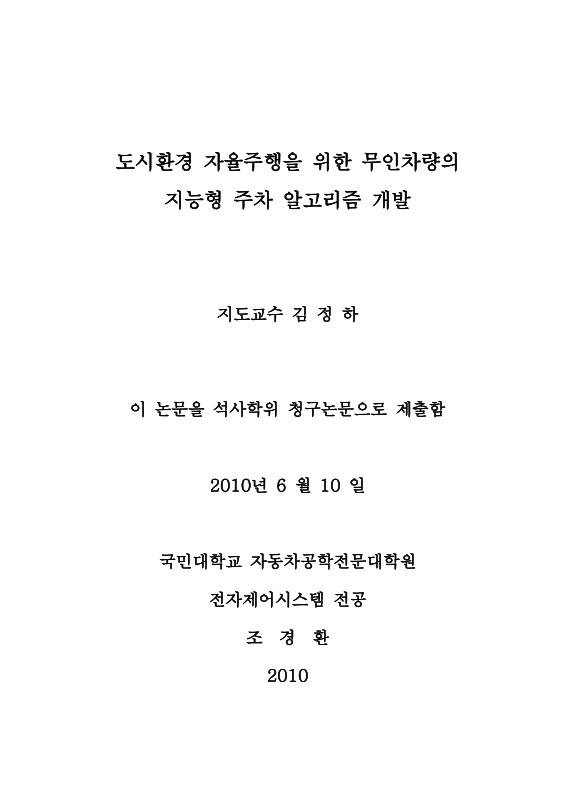 도시환경 자율주행을 위한 무인차량의
지능형 주차 알고리즘 개발

지도교수 김 정 하

이 논문을 석사학위 청구논문으로 제출함

2010년 6 월 10 일

국민대학교 자동차공학전문대학원

전자제어시스템 전공

조 경 환

2010